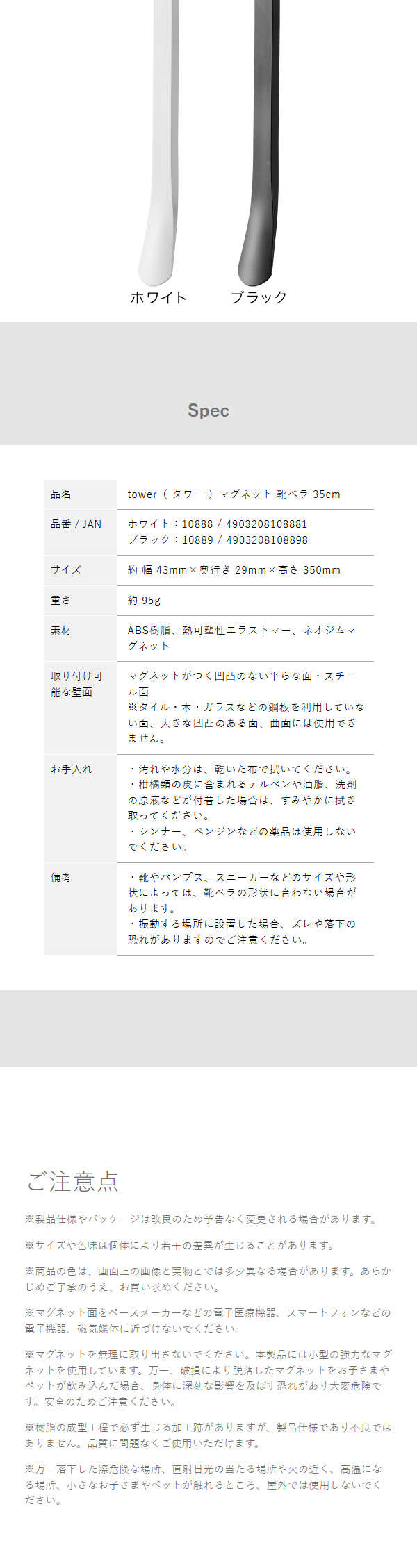 ホワイト ブラック

Spec

| 品名 | tower（タワー）マグネット 靴ベラ 35cm |
|---|---|
| 品番 / JAN | ホワイト：10888 / 4903208108881 ブラック：10889 / 4903208108898 |
| サイズ | 約 幅 43mm×奥行き 29mm×高さ 350mm |
| 重さ | 約 95g |
| 素材 | ABS樹脂、熱可塑性エラストマー、ネオジムマグネット |
| 取り付け可能な壁面 | マグネットがつく凹凸のない平らな面・スチール面 ※タイル・木・ガラスなどの鋼板を利用していない面、大きな凹凸のある面、曲面には使用できません。 |
| お手入れ | ・汚れや水分は、乾いた布で拭いてください。 ・柑橘類の皮に含まれるテルペンや油脂、洗剤の原液などが付着した場合は、すみやかに拭き取ってください。 ・シンナー、ベンジンなどの薬品は使用しないでください。 |
| 備考 | ・靴やパンプス、スニーカーなどのサイズや形状によっては、靴ベラの形状に合わない場合があります。 ・振動する場所に設置した場合、ズレや落下の恐れがありますのでご注意ください。 |

ご注意点

※製品仕様やパッケージは改良のため予告なく変更される場合があります。

※サイズや色味は個体により若干の差異が生じることがあります。

※商品の色は、画面上の画像と実物とでは多少異なる場合があります。あらかじめご了承のうえ、お買い求めください。

※マグネット面をペースメーカーなどの電子医療機器、スマートフォンなどの電子機器、磁気媒体に近づけないでください。

※マグネットを無理に取り出さないでください。本製品には小型の強力なマグネットを使用しています。万一、破損により脱落したマグネットをお子さまやペットが飲み込んだ場合、身体に深刻な影響を及ぼす恐れがあり大変危険です。安全のためご注意ください。

※樹脂の成型工程で必ず生じる加工跡がありますが、製品仕様であり不良ではありません。品質に問題なくご使用いただけます。

※万一落下した際危険な場所、直射日光の当たる場所や火の近く、高温になる場所、小さなお子さまやペットが触れるところ、屋外では使用しないでください。